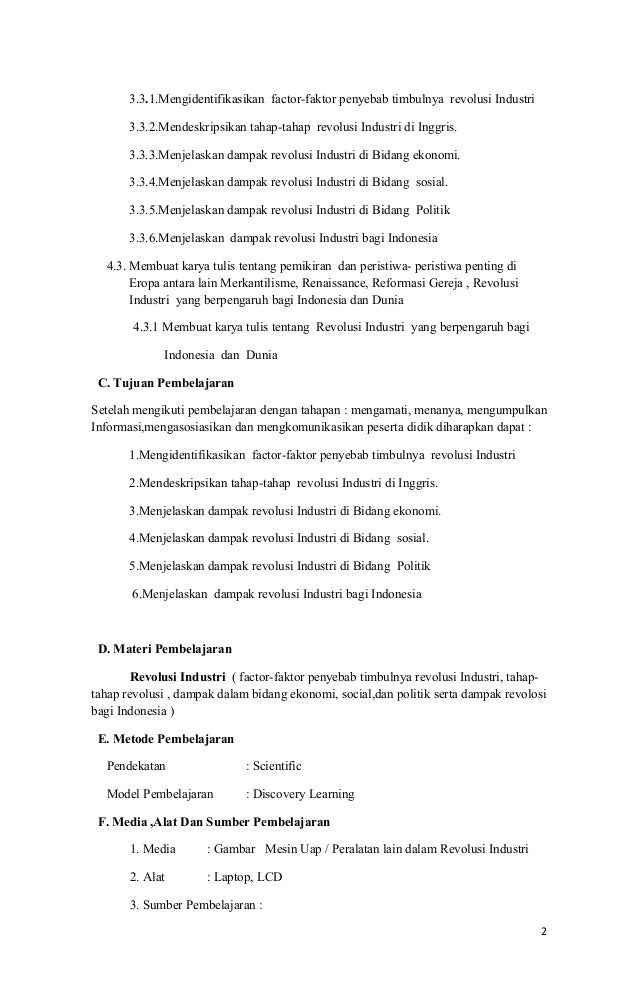 3.3.1.Mengidentifikasikan factor-faktor penyebab timbulnya revolusi Industri

3.3.2.Mendeskripsikan tahap-tahap revolusi Industri di Inggris.

3.3.3.Menjelaskan dampak revolusi Industri di Bidang ekonomi.

3.3.4.Menjelaskan dampak revolusi Industri di Bidang sosial.

3.3.5.Menjelaskan dampak revolusi Industri di Bidang Politik

3.3.6.Menjelaskan dampak revolusi Industri bagi Indonesia

4.3. Membuat karya tulis tentang pemikiran dan peristiwa- peristiwa penting di Eropa antara lain Merkantilisme, Renaissance, Reformasi Gereja , Revolusi Industri yang berpengaruh bagi Indonesia dan Dunia

4.3.1 Membuat karya tulis tentang Revolusi Industri yang berpengaruh bagi Indonesia dan Dunia

C. Tujuan Pembelajaran

Setelah mengikuti pembelajaran dengan tahapan : mengamati, menanya, mengumpulkan Informasi,mengasosiasikan dan mengkomunikasikan peserta didik diharapkan dapat :

1.Mengidentifikasikan factor-faktor penyebab timbulnya revolusi Industri

2.Mendeskripsikan tahap-tahap revolusi Industri di Inggris.

3.Menjelaskan dampak revolusi Industri di Bidang ekonomi.

4.Menjelaskan dampak revolusi Industri di Bidang sosial.

5.Menjelaskan dampak revolusi Industri di Bidang Politik

6.Menjelaskan dampak revolusi Industri bagi Indonesia

D. Materi Pembelajaran

Revolusi Industri ( factor-faktor penyebab timbulnya revolusi Industri, tahap-tahap revolusi , dampak dalam bidang ekonomi, social,dan politik serta dampak revolosi bagi Indonesia )

E. Metode Pembelajaran

Pendekatan : Scientific

Model Pembelajaran : Discovery Learning

F. Media ,Alat Dan Sumber Pembelajaran

1. Media : Gambar Mesin Uap / Peralatan lain dalam Revolusi Industri

2. Alat : Laptop, LCD

3. Sumber Pembelajaran :

2